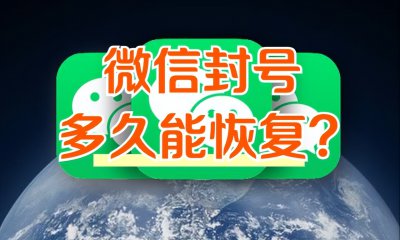 微信封号
多久能恢复？